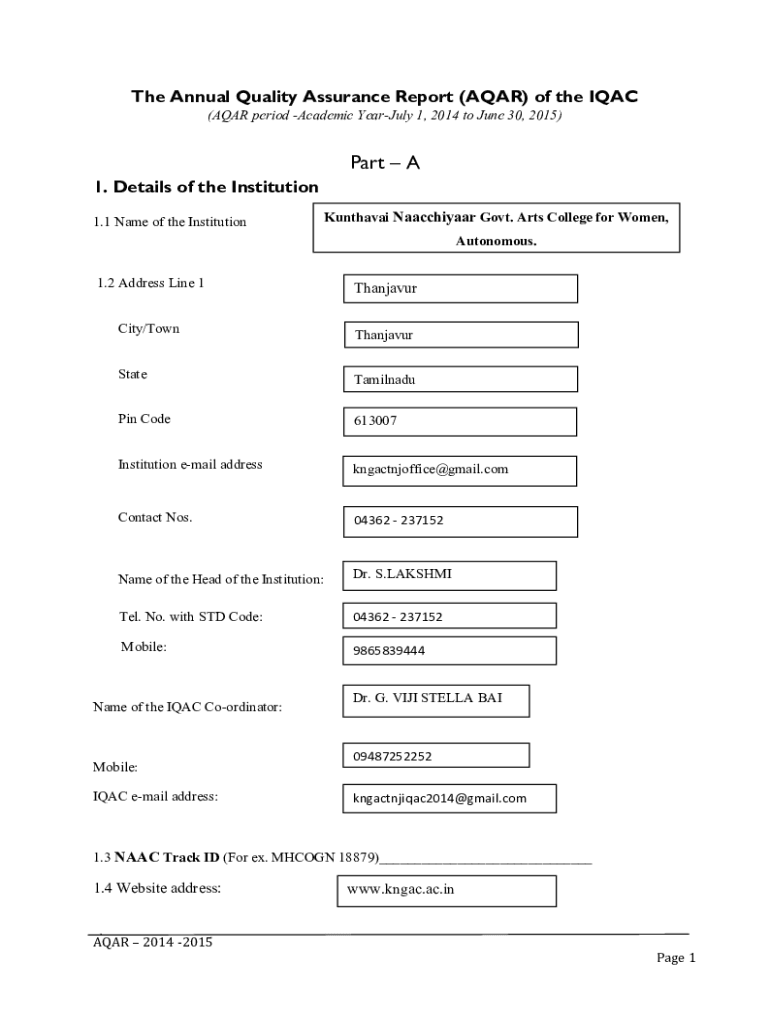 The Annual Quality Assurance Report (AQAR) of the IQAC
(AQAR period -Academic Year-July 1, 2014 to June 30, 2015)

Part – A

1. Details of the Institution

1.1 Name of the Institution

Kunthavai Naacchiyaar Govt. Arts College for Women, Autonomous.

1.2 Address Line 1

Thanjavur

City/Town

Thanjavur

State

Tamilnadu

Pin Code

613007

Institution e-mail address

kngactnjoffice@gmail.com

Contact Nos.

04362 - 237152

Name of the Head of the Institution:

Dr. S.LAKSHMI

Tel. No. with STD Code:

04362 - 237152

Mobile:

9865839444

Name of the IQAC Co-ordinator:

Dr. G. VIJI STELLA BAI

Mobile:

09487252252

IQAC e-mail address:

kngactnjiqac2014@gmail.com

1.3 NAAC Track ID (For ex. MHCOGN 18879)______________________________

1.4 Website address:

www.kngac.ac.in

AQAR – 2014 -2015

Page 1